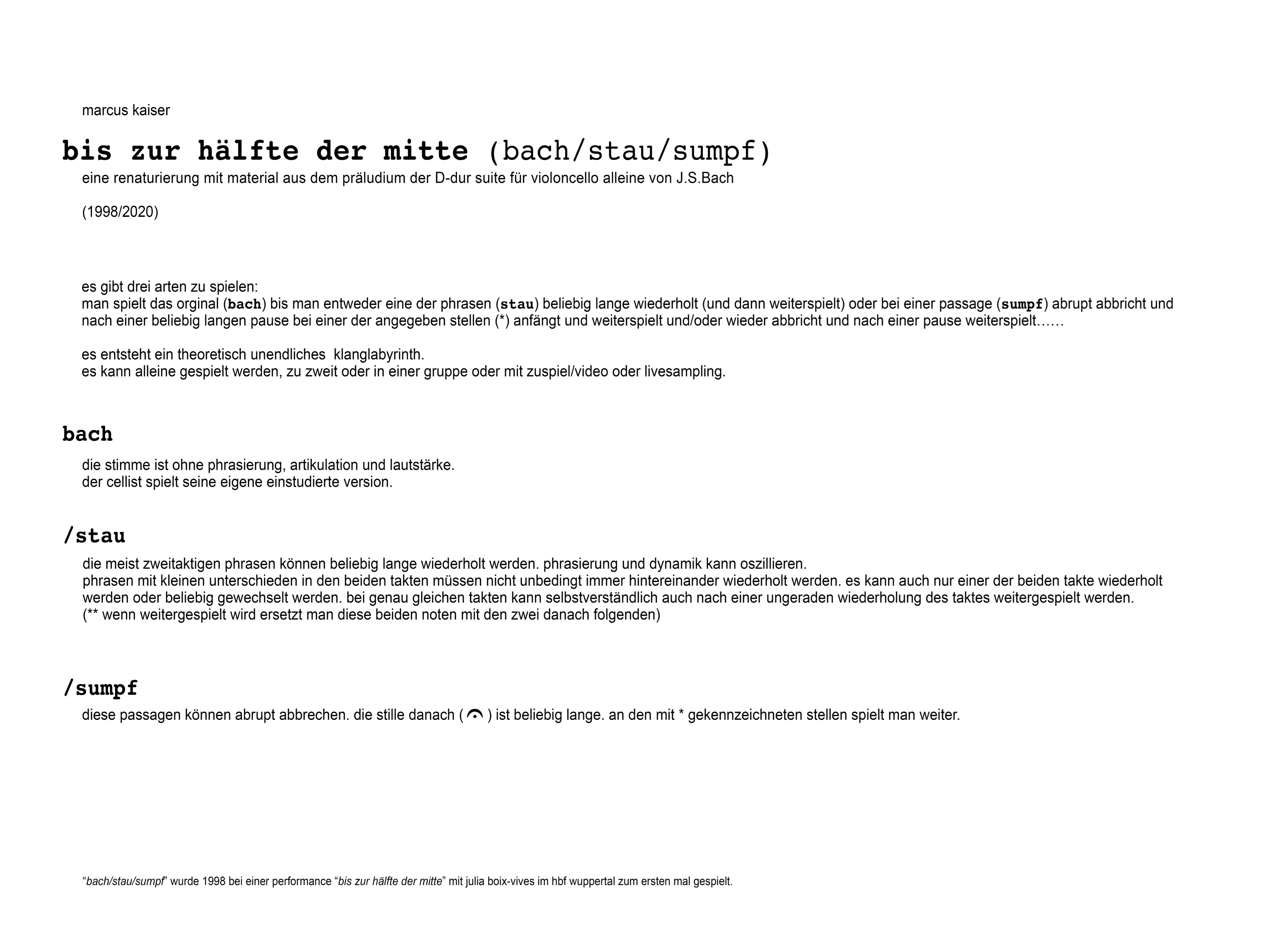 marcus kaiser

bis zur hälfte der mitte (bach/stau/sumpf)

eine renaturierung mit material aus dem präludium der D-dur suite für violoncello alleine von J.S.Bach

(1998/2020)

es gibt drei arten zu spielen:
man spielt das orginal (bach) bis man entweder eine der phrasen (stau) beliebig lange wiederholt (und dann weiterspielt) oder bei einer passage (sumpf) abrupt abbricht und nach einer beliebig langen pause bei einer der angegeben stellen (*) anfängt und weiterspielt und/oder wieder abbricht und nach einer pause weiterspielt……

es entsteht ein theoretisch unendliches klanglabyrinth.
es kann alleine gespielt werden, zu zweit oder in einer gruppe oder mit zuspiel/video oder livesampling.

bach

die stimme ist ohne phrasierung, artikulation und lautstärke.
der cellist spielt seine eigene einstudierte version.

/stau

die meist zweitaktigen phrasen können beliebig lange wiederholt werden. phrasierung und dynamik kann oszillieren.
phrasen mit kleinen unterschieden in den beiden takten müssen nicht unbedingt immer hintereinander wiederholt werden. es kann auch nur einer der beiden takte wiederholt werden oder beliebig gewechselt werden. bei genau gleichen takten kann selbstverständlich auch nach einer ungeraden wiederholung des taktes weitergespielt werden.
(** wenn weitergespielt wird ersetzt man diese beiden noten mit den zwei danach folgenden)

/sumpf

diese passagen können abrupt abbrechen. die stille danach ( 𝄐 ) ist beliebig lange. an den mit * gekennzeichneten stellen spielt man weiter.

“bach/stau/sumpf” wurde 1998 bei einer performance “bis zur hälfte der mitte” mit julia boix-vives im hbf wuppertal zum ersten mal gespielt.